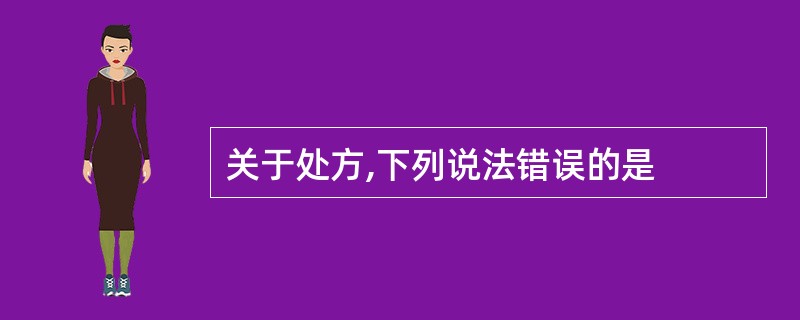 关于处方,下列说法错误的是